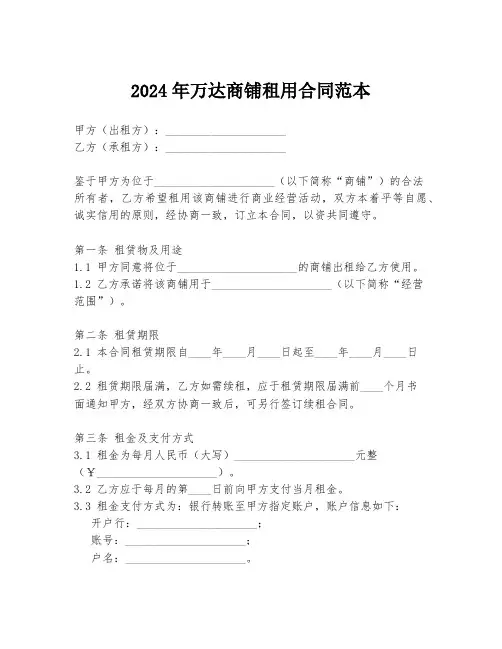 2024年万达商铺租用合同范本

甲方（出租方）：____________________
乙方（承租方）：____________________

鉴于甲方为位于____________________（以下简称“商铺”）的合法所有者，乙方希望租用该商铺进行商业经营活动，双方本着平等自愿、诚实信用的原则，经协商一致，订立本合同，以资共同遵守。

第一条 租赁物及用途
1.1 甲方同意将位于____________________的商铺出租给乙方使用。
1.2 乙方承诺将该商铺用于____________________（以下简称“经营范围”）。

第二条 租赁期限
2.1 本合同租赁期限自____年____月____日起至____年____月____日止。
2.2 租赁期限届满，乙方如需续租，应于租赁期限届满前____个月书面通知甲方，经双方协商一致后，可另行签订续租合同。

第三条 租金及支付方式
3.1 租金为每月人民币（大写）____________________元整（¥____________________）。
3.2 乙方应于每月的第____日前向甲方支付当月租金。
3.3 租金支付方式为：银行转账至甲方指定账户，账户信息如下：
开户行：____________________；
账号：____________________；
户名：____________________。